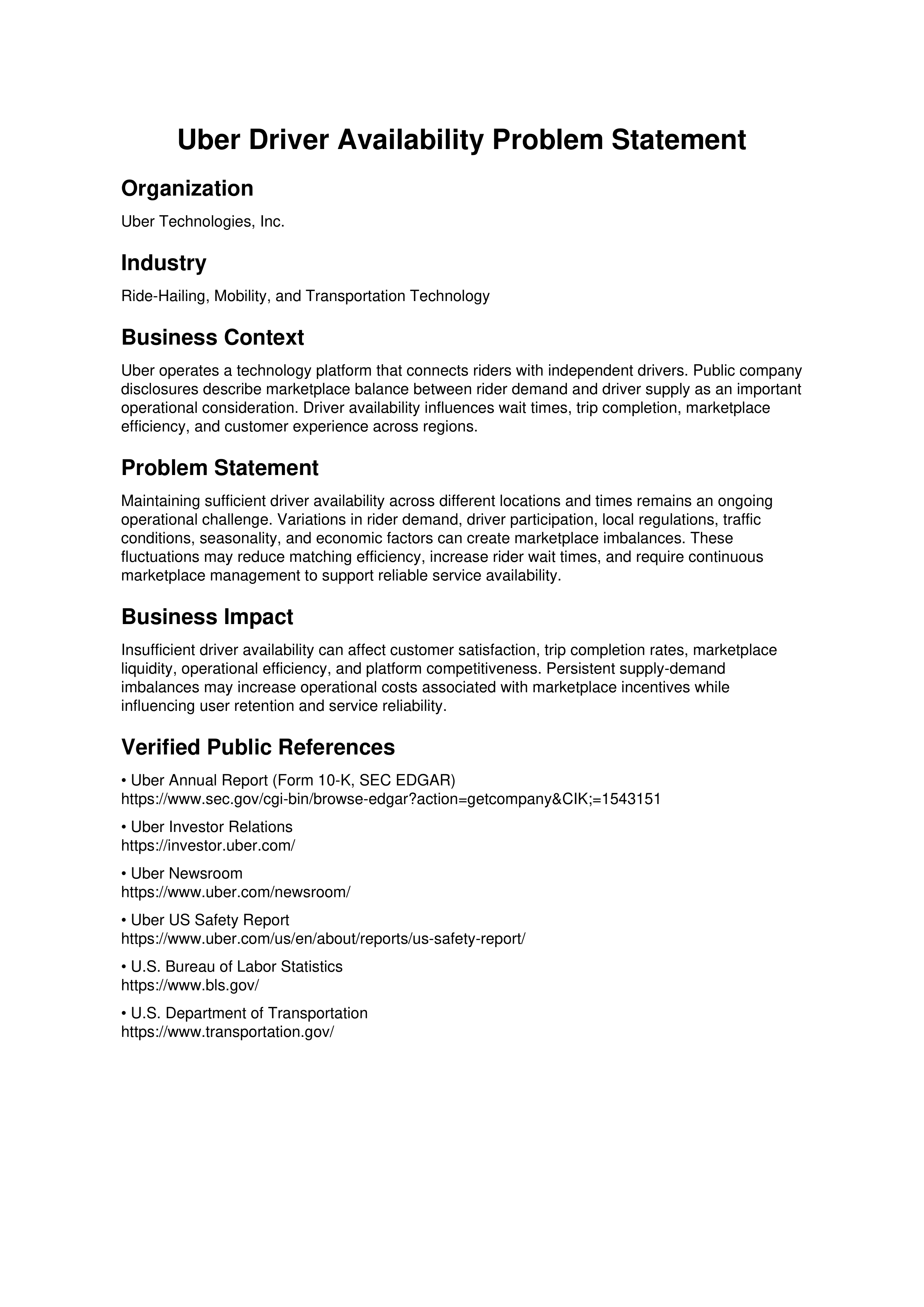 Uber Driver Availability Problem Statement

Organization

Uber Technologies, Inc.

Industry

Ride-Hailing, Mobility, and Transportation Technology

Business Context

Uber operates a technology platform that connects riders with independent drivers. Public company disclosures describe marketplace balance between rider demand and driver supply as an important operational consideration. Driver availability influences wait times, trip completion, marketplace efficiency, and customer experience across regions.

Problem Statement

Maintaining sufficient driver availability across different locations and times remains an ongoing operational challenge. Variations in rider demand, driver participation, local regulations, traffic conditions, seasonality, and economic factors can create marketplace imbalances. These fluctuations may reduce matching efficiency, increase rider wait times, and require continuous marketplace management to support reliable service availability.

Business Impact

Insufficient driver availability can affect customer satisfaction, trip completion rates, marketplace liquidity, operational efficiency, and platform competitiveness. Persistent supply-demand imbalances may increase operational costs associated with marketplace incentives while influencing user retention and service reliability.

Verified Public References

• Uber Annual Report (Form 10-K, SEC EDGAR)
https://www.sec.gov/cgi-bin/browse-edgar?action=getcompany&CIK;=1543151

• Uber Investor Relations
https://investor.uber.com/

• Uber Newsroom
https://www.uber.com/newsroom/

• Uber US Safety Report
https://www.uber.com/us/en/about/reports/us-safety-report/

• U.S. Bureau of Labor Statistics
https://www.bls.gov/

• U.S. Department of Transportation
https://www.transportation.gov/